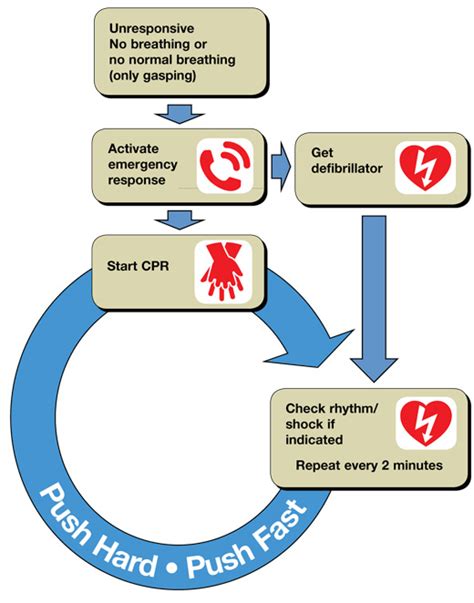 Unresponsive
No breathing or no normal breathing (only gasping)

Activate emergency response

Get defibrillator

Start CPR

Check rhythm/ shock if indicated

Repeat every 2 minutes

Push Hard • Push Fast